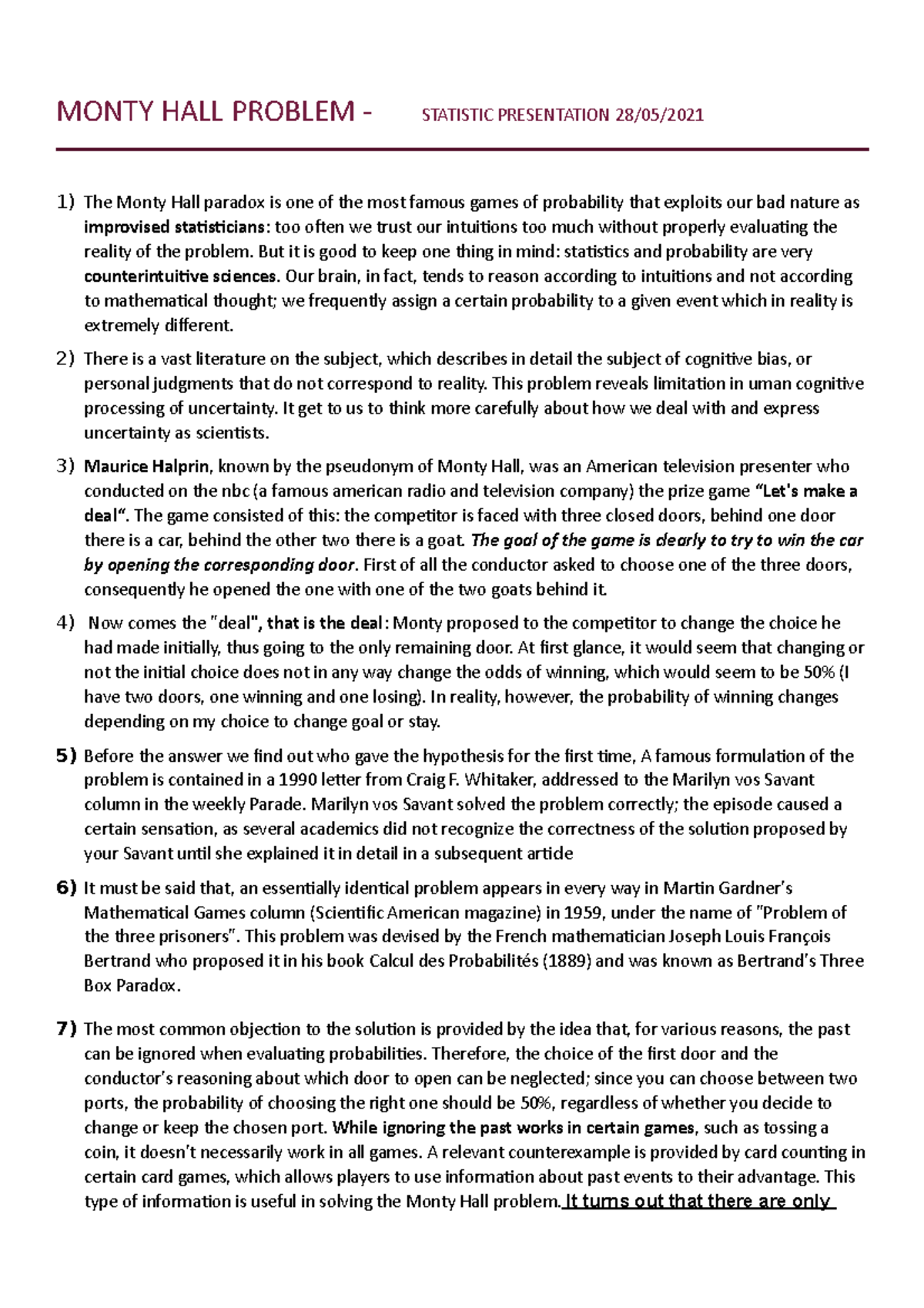 MONTY HALL PROBLEM - STATISTIC PRESENTATION 28/05/2021

1) The Monty Hall paradox is one of the most famous games of probability that exploits our bad nature as improvised statisticians: too often we trust our intuitions too much without properly evaluating the reality of the problem. But it is good to keep one thing in mind: statistics and probability are very counterintuitive sciences. Our brain, in fact, tends to reason according to intuitions and not according to mathematical thought; we frequently assign a certain probability to a given event which in reality is extremely different.

2) There is a vast literature on the subject, which describes in detail the subject of cognitive bias, or personal judgments that do not correspond to reality. This problem reveals limitation in uman cognitive processing of uncertainty. It get to us to think more carefully about how we deal with and express uncertainty as scientists.

3) Maurice Halprin, known by the pseudonym of Monty Hall, was an American television presenter who conducted on the nbc (a famous american radio and television company) the prize game "Let's make a deal". The game consisted of this: the competitor is faced with three closed doors, behind one door there is a car, behind the other two there is a goat. The goal of the game is clearly to try to win the car by opening the corresponding door. First of all the conductor asked to choose one of the three doors, consequently he opened the one with one of the two goats behind it.

4) Now comes the "deal", that is the deal: Monty proposed to the competitor to change the choice he had made initially, thus going to the only remaining door. At first glance, it would seem that changing or not the initial choice does not in any way change the odds of winning, which would seem to be 50% (I have two doors, one winning and one losing). In reality, however, the probability of winning changes depending on my choice to change goal or stay.

5) Before the answer we find out who gave the hypothesis for the first time, A famous formulation of the problem is contained in a 1990 letter from Craig F. Whitaker, addressed to the Marilyn vos Savant column in the weekly Parade. Marilyn vos Savant solved the problem correctly; the episode caused a certain sensation, as several academics did not recognize the correctness of the solution proposed by your Savant until she explained it in detail in a subsequent article

6) It must be said that, an essentially identical problem appears in every way in Martin Gardner's Mathematical Games column (Scientific American magazine) in 1959, under the name of "Problem of the three prisoners". This problem was devised by the French mathematician Joseph Louis François Bertrand who proposed it in his book Calcul des Probabilités (1889) and was known as Bertrand's Three Box Paradox.

7) The most common objection to the solution is provided by the idea that, for various reasons, the past can be ignored when evaluating probabilities. Therefore, the choice of the first door and the conductor's reasoning about which door to open can be neglected; since you can choose between two ports, the probability of choosing the right one should be 50%, regardless of whether you decide to change or keep the chosen port. While ignoring the past works in certain games, such as tossing a coin, it doesn't necessarily work in all games. A relevant counterexample is provided by card counting in certain card games, which allows players to use information about past events to their advantage. This type of information is useful in solving the Monty Hall problem. It turns out that there are only